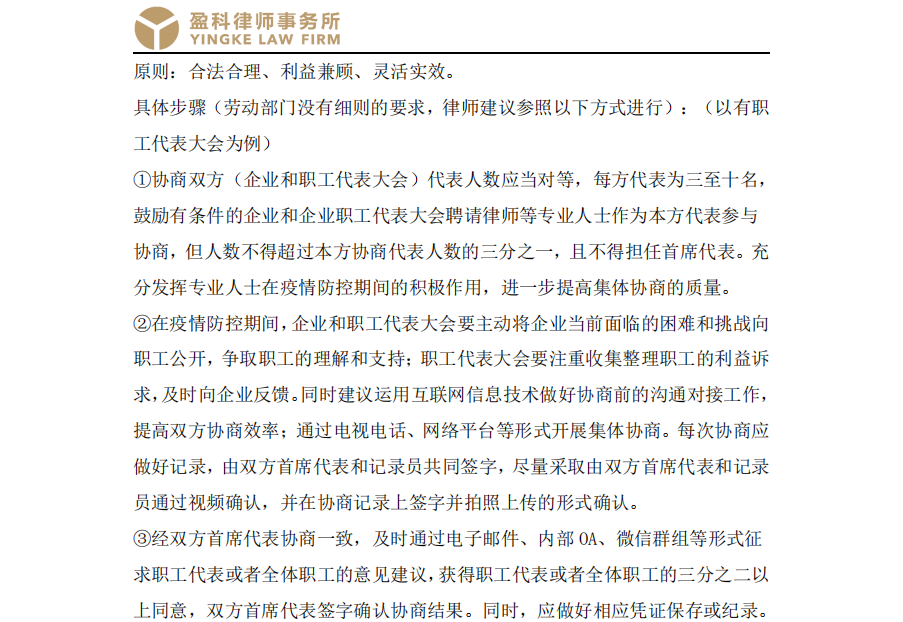 盈科律师事务所
YINGKE LAW FIRM

原则：合法合理、利益兼顾、灵活实效。

具体步骤（劳动部门没有细则的要求，律师建议参照以下方式进行）：（以有职工代表大会为例）

①协商双方（企业和职工代表大会）代表人数应当对等，每方代表为三至十名，鼓励有条件的企业和企业职工代表大会聘请律师等专业人士作为本方代表参与协商，但人数不得超过本方协商代表人数的三分之一，且不得担任首席代表。充分发挥专业人士在疫情防控期间的积极作用，进一步提高集体协商的质量。

②在疫情防控期间，企业和职工代表大会要主动将企业当前面临的困难和挑战向职工公开，争取职工的理解和支持；职工代表大会要注重收集整理职工的利益诉求，及时向企业反馈。同时建议运用互联网信息技术做好协商前的沟通对接工作，提高双方协商效率；通过电视电话、网络平台等形式开展集体协商。每次协商应做好记录，由双方首席代表和记录员共同签字，尽量采取由双方首席代表和记录员通过视频确认，并在协商记录上签字并拍照上传的形式确认。

③经双方首席代表协商一致，及时通过电子邮件、内部 OA、微信群组等形式征求职工代表或者全体职工的意见建议，获得职工代表或者全体职工的三分之二以上同意，双方首席代表签字确认协商结果。同时，应做好相应凭证保存或纪录。